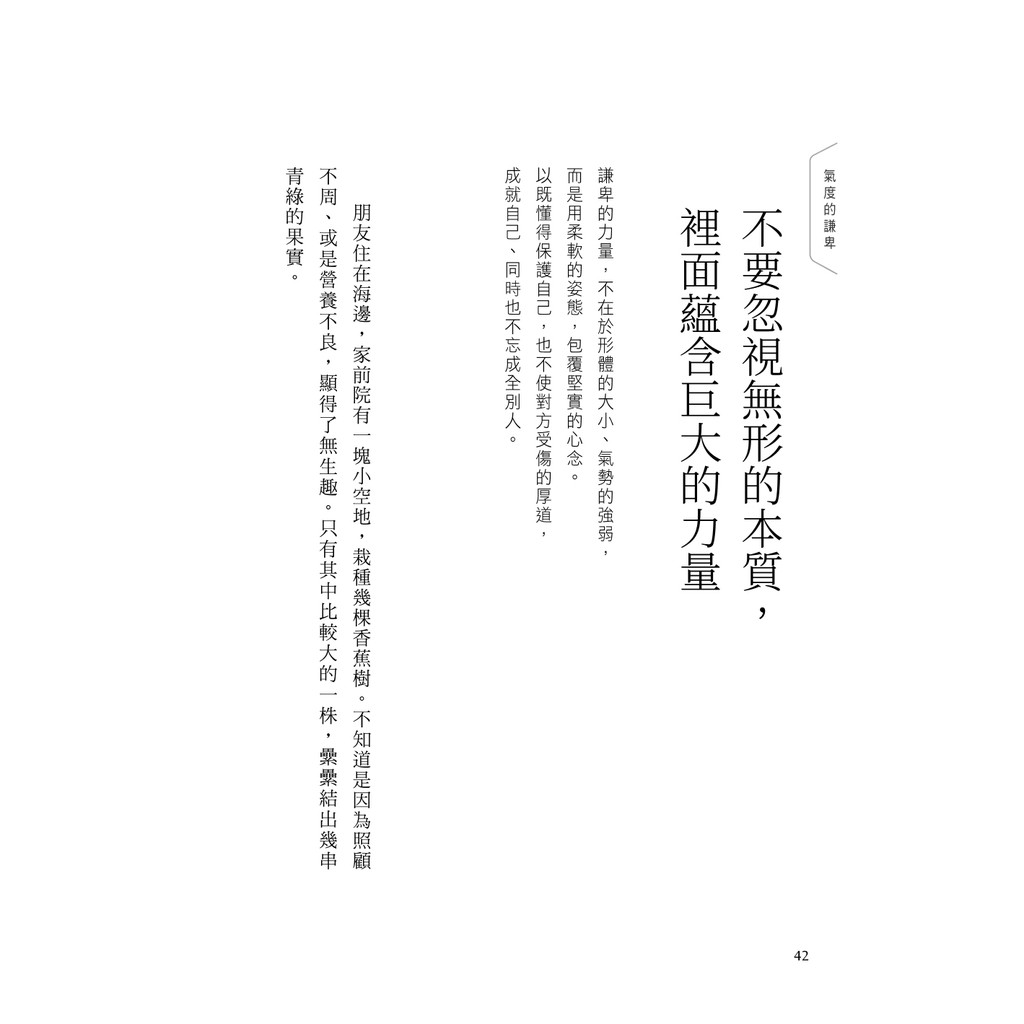 氣度的謙卑

不要忽視無形的本質，
裡面蘊含巨大的力量

謙卑的力量，不在於形體的大小、氣勢的強弱，
而是用柔軟的姿態，包覆堅實的心念。
以既懂得保護自己，也不使對方受傷的厚道，
成就自己、同時也不忘成全別人。

朋友住在海邊，家前院有一塊小空地，栽種幾棵香蕉樹。不知道是因為照顧不周、或是營養不良，顯得了無生趣。只有其中比較大的一株，纍纍結出幾串青綠的果實。

42